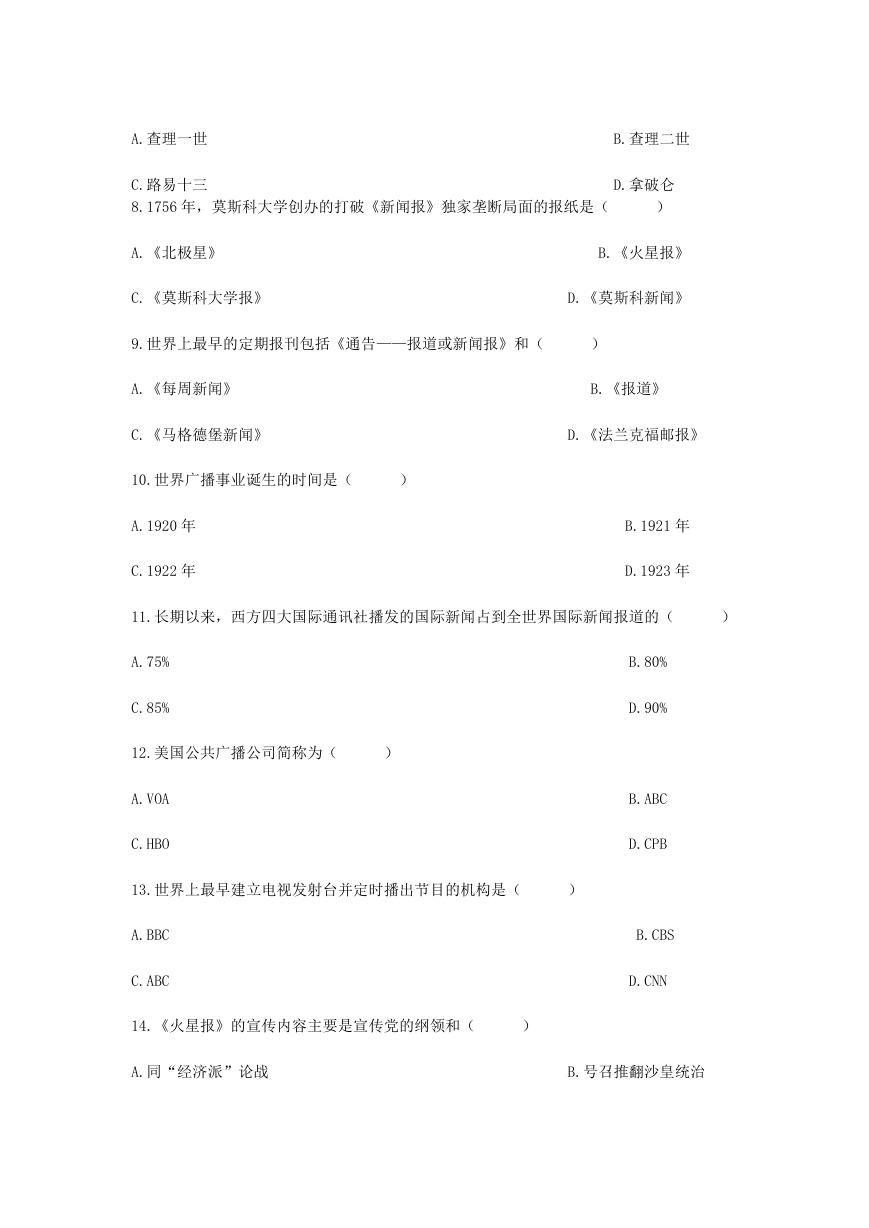 A.查理一世

B.查理二世

C.路易十三

D.拿破仑

8.1756 年，莫斯科大学创办的打破《新闻报》独家垄断局面的报纸是（　　）

A.《北极星》

B.《火星报》

C.《莫斯科大学报》

D.《莫斯科新闻》

9.世界上最早的定期报刊包括《通告——报道或新闻报》和（　　）

A.《每周新闻》

B.《报道》

C.《马格德堡新闻》

D.《法兰克福邮报》

10.世界广播事业诞生的时间是（　　）

A.1920 年

B.1921 年

C.1922 年

D.1923 年

11.长期以来，西方四大国际通讯社播发的国际新闻占到全世界国际新闻报道的（　　）

A.75%

B.80%

C.85%

D.90%

12.美国公共广播公司简称为（　　）

A.VOA

B.ABC

C.HBO

D.CPB

13.世界上最早建立电视发射台并定时播出节目的机构是（　　）

A.BBC

B.CBS

C.ABC

D.CNN

14.《火星报》的宣传内容主要是宣传党的纲领和（　　）

A.同“经济派”论战

B.号召推翻沙皇统治